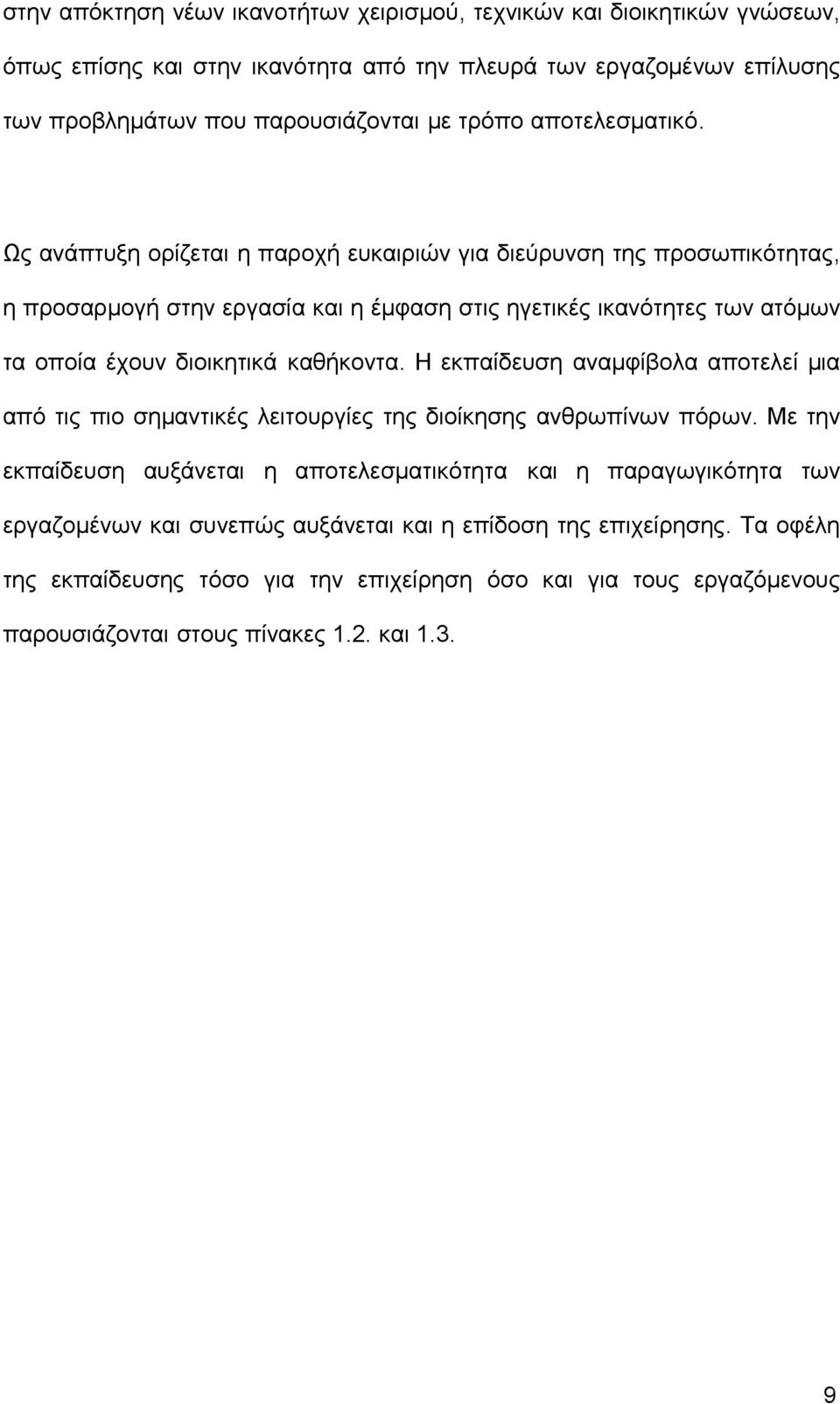 στην απόκτηση νέων ικανοτήτων χειρισμού, τεχνικών και διοικητικών γνώσεων, όπως επίσης και στην ικανότητα από την πλευρά των εργαζομένων επίλυσης των προβλημάτων που παρουσιάζονται με τρόπο αποτελεσματικό.

Ως ανάπτυξη ορίζεται η παροχή ευκαιριών για διεύρυνση της προσωπικότητας, η προσαρμογή στην εργασία και η έμφαση στις ηγετικές ικανότητες των ατόμων τα οποία έχουν διοικητικά καθήκοντα. Η εκπαίδευση αναμφίβολα αποτελεί μια από τις πιο σημαντικές λειτουργίες της διοίκησης ανθρωπίνων πόρων. Με την εκπαίδευση αυξάνεται η αποτελεσματικότητα και η παραγωγικότητα των εργαζομένων και συνεπώς αυξάνεται και η επίδοση της επιχείρησης. Τα οφέλη της εκπαίδευσης τόσο για την επιχείρηση όσο και για τους εργαζόμενους παρουσιάζονται στους πίνακες 1.2. και 1.3.

9